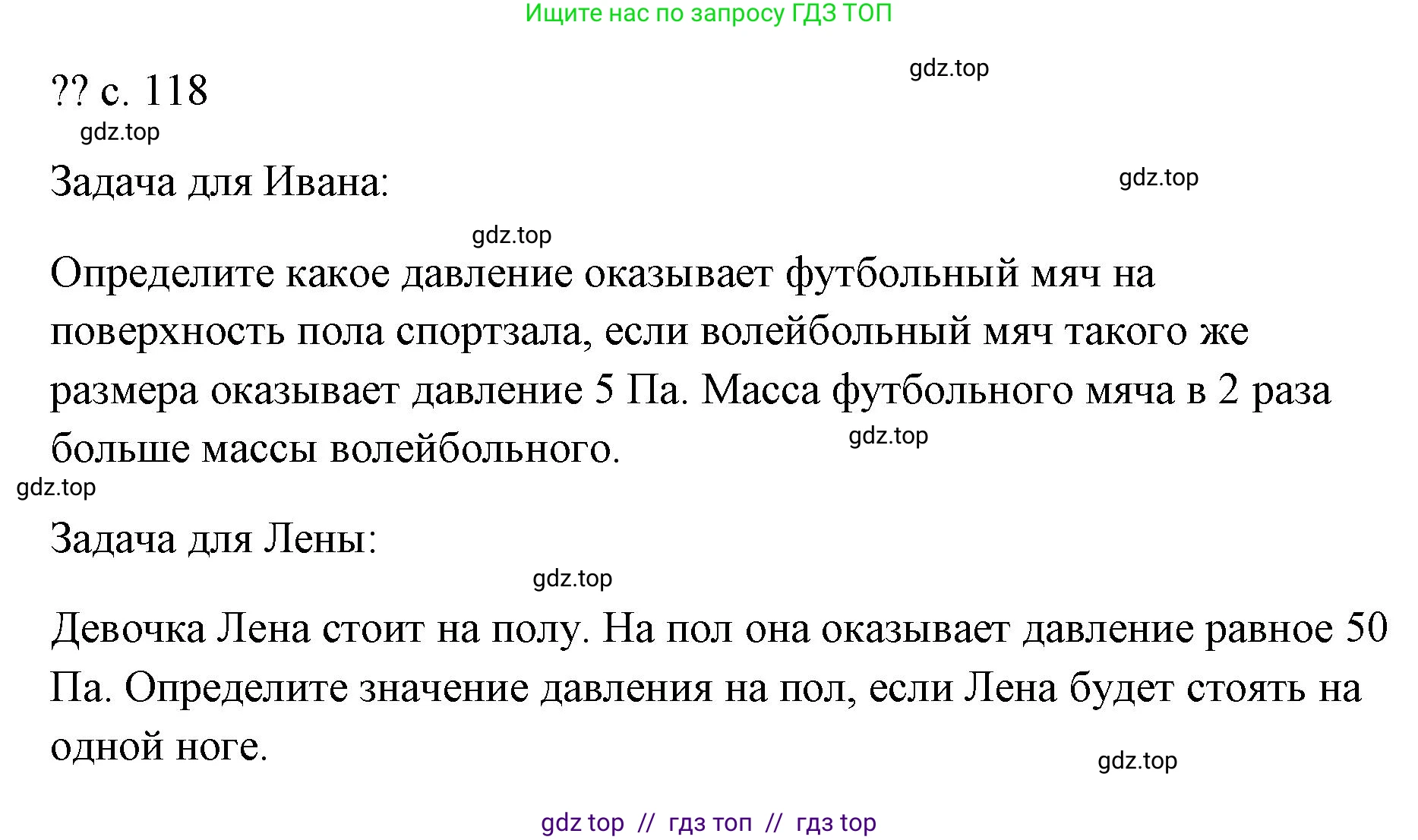 Ищите нас по запросу ГДЗ ТОП

gdz.top

?? с. 118

gdz.top

Задача для Ивана:

gdz.top

gdz.top

Определите какое давление оказывает футбольный мяч на поверхность пола спортзала, если волейбольный мяч такого же размера оказывает давление 5 Па. Масса футбольного мяча в 2 раза больше массы волейбольного.

gdz.top

gdz.top

Задача для Лены:

gdz.top

Девочка Лена стоит на полу. На пол она оказывает давление равное 50 Па. Определите значение давления на пол, если Лена будет стоять на одной ноге.

gdz.top

gdz top // гдз топ // гдз top